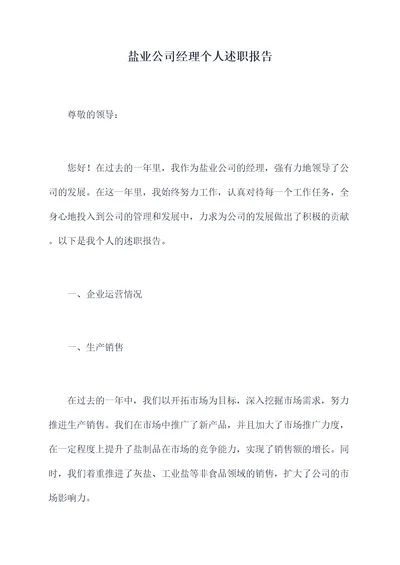 盐业公司经理个人述职报告

尊敬的领导：

您好！在过去的一年里，我作为盐业公司的经理，强有力地领导了公司的发展。在这一年里，我始终努力工作，认真对待每一个工作任务，全身心地投入到公司的管理和发展中，力求为公司的发展做出了积极的贡献。以下是我个人的述职报告。

一、企业运营情况

一、生产销售

在过去的一年中，我们以开拓市场为目标，深入挖掘市场需求，努力推进生产销售。我们在市场中推广了新产品，并且加大了市场推广力度，在一定程度上提升了盐制品在市场的竞争能力，实现了销售额的增长。同时，我们着重推进了灰盐、工业盐等非食品领域的销售，扩大了公司的市场影响力。